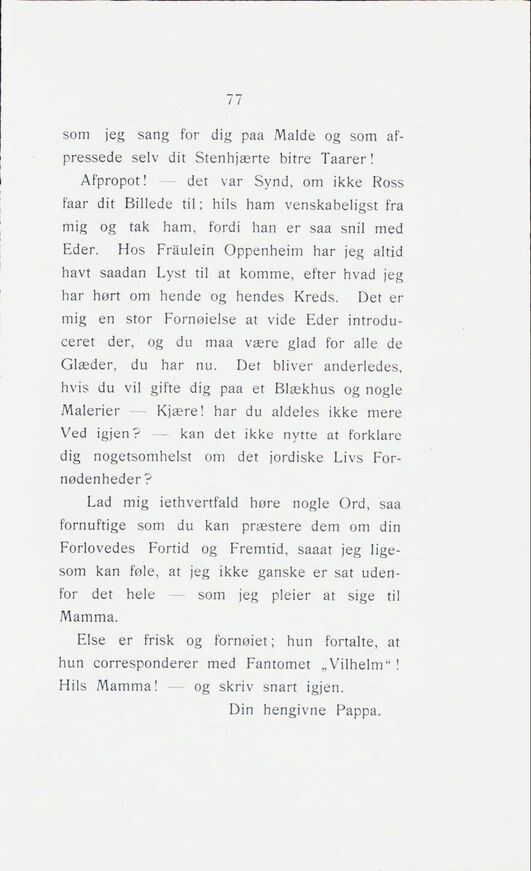 77

som jeg sang for dig paa Malde og som afpressede selv dit Stenhjærte bitre Taarer!

Afpropot! — det var Synd, om ikke Ross faar dit Billede til; hils ham venskabeligst fra mig og tak ham, fordi han er saa snil med Eder. Hos Fräulein Oppenheim har jeg altid havt saadan Lyst til at komme, efter hvad jeg har hørt om hende og hendes Kreds. Det er mig en stor Fornøielse at vide Eder introduceret der, og du maa være glad for alle de Glæder, du har nu. Det bliver anderledes, hvis du vil gifte dig paa et Blækhus og nogle Malerier — Kjære! har du aldeles ikke mere Ved igjen? — kan det ikke nytte at forklare dig nogetsomhelst om det jordiske Livs Fornødenheder?

Lad mig iethvertfald høre nogle Ord, saa fornuftige som du kan præstere dem om din Forlovedes Fortid og Fremtid, saaat jeg ligesom kan føle, at jeg ikke ganske er sat udenfor det hele — som jeg pleier at sige til Mamma.

Else er frisk og fornøiet; hun fortalte, at hun corresponderer med Fantomet „Vilhelm“! Hils Mamma! — og skriv snart igjen.

Din hengivne Pappa.